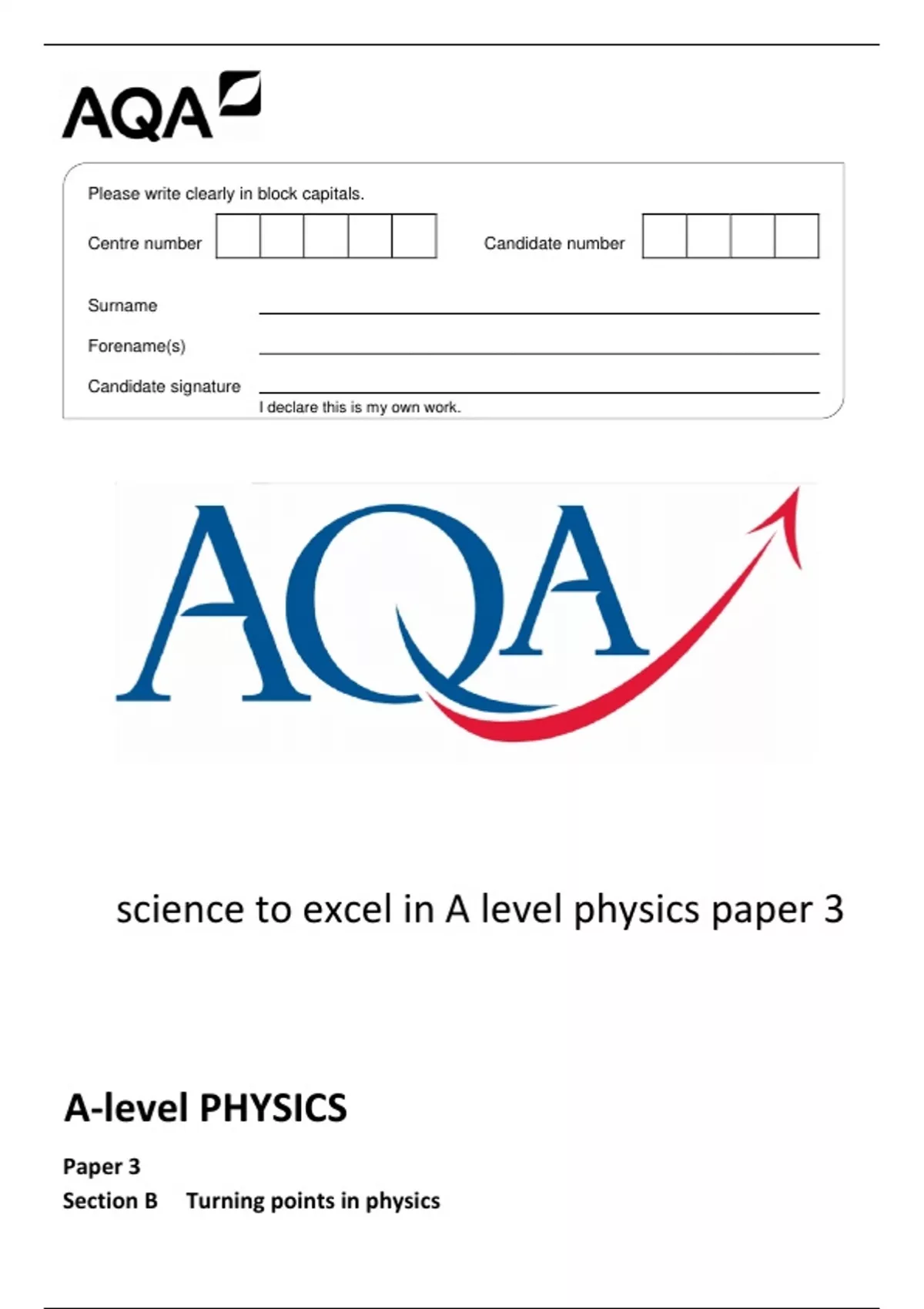 AQA

Please write clearly in block capitals.

Centre number

Candidate number

Surname

Forename(s)

Candidate signature

I declare this is my own work.

AQA

science to excel in A level physics paper 3

A-level PHYSICS

Paper 3

Section B Turning points in physics